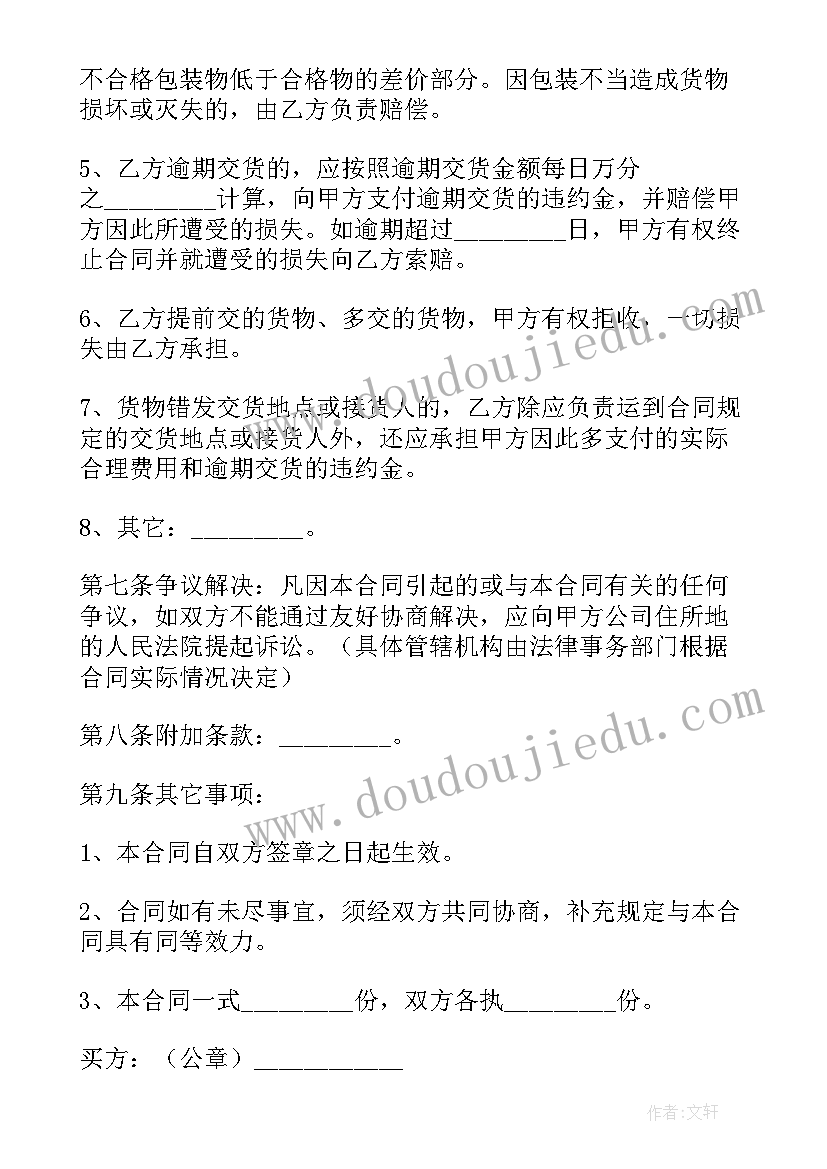 不合格包装物低于合格物的差价部分。因包装不当造成货物损坏或灭失的，由乙方负责赔偿。

5、乙方逾期交货的，应按照逾期交货金额每日万分之_________计算，向甲方支付逾期交货的违约金，并赔偿甲方因此所遭受的损失。如逾期超过_________日，甲方有权终止合同并就遭受的损失向乙方索赔。

6、乙方提前交的货物、多交的货物，甲方有权拒收，一切损失由乙方承担。

7、货物错发交货地点或接货人的，乙方除应负责运到合同规定的交货地点或接货人外，还应承担甲方因此多支付的实际合理费用和逾期交货的违约金。

8、其它：_________。

第七条争议解决：凡因本合同引起的或与本合同有关的任何争议，如双方不能通过友好协商解决，应向甲方公司住所地的人民法院提起诉讼。（具体管辖机构由法律事务部门根据合同实际情况决定）

第八条附加条款：_________。

第九条其它事项：

1、本合同自双方签章之日起生效。

2、合同如有未尽事宜，须经双方共同协商，补充规定与本合同具有同等效力。

3、本合同一式_________份，双方各执_________份。

买方：（公章）____________

www.doudoujiedu.com

www.doudoujiedu.com

作者：文轩